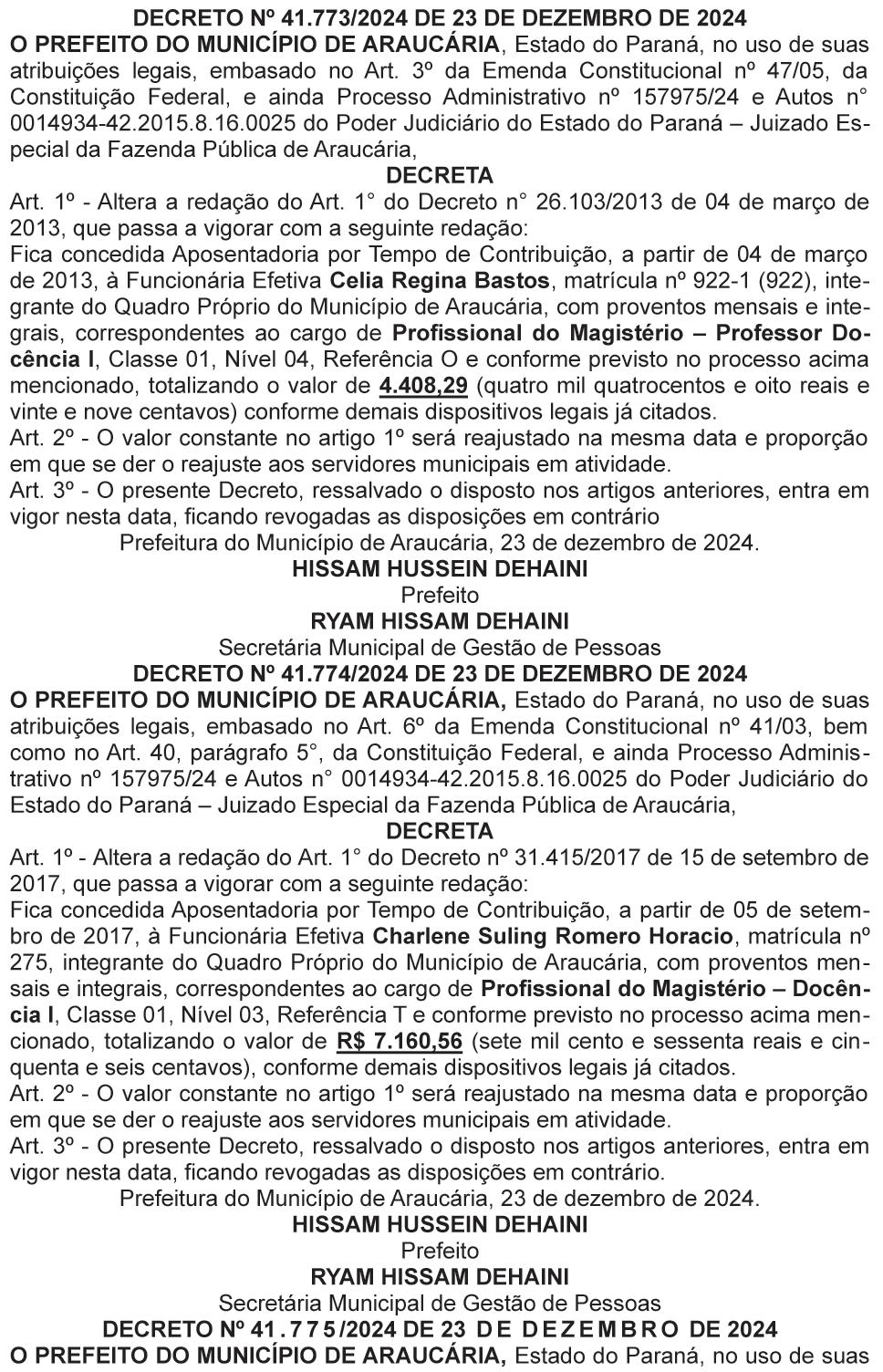 DECRETO Nº 41.773/2024 DE 23 DE DEZEMBRO DE 2024

O PREFEITO DO MUNICÍPIO DE ARAUCÁRIA, Estado do Paraná, no uso de suas atribuições legais, embasado no Art. 3º da Emenda Constitucional nº 47/05, da Constituição Federal, e ainda Processo Administrativo nº 157975/24 e Autos n° 0014934-42.2015.8.16.0025 do Poder Judiciário do Estado do Paraná – Juizado Especial da Fazenda Pública de Araucária,

DECRETA

Art. 1º - Altera a redação do Art. 1° do Decreto n° 26.103/2013 de 04 de março de 2013, que passa a vigorar com a seguinte redação:

Fica concedida Aposentadoria por Tempo de Contribuição, a partir de 04 de março de 2013, à Funcionária Efetiva Celia Regina Bastos, matrícula nº 922-1 (922), integrante do Quadro Próprio do Município de Araucária, com proventos mensais e integrais, correspondentes ao cargo de Profissional do Magistério – Professor Docência I, Classe 01, Nível 04, Referência O e conforme previsto no processo acima mencionado, totalizando o valor de 4.408,29 (quatro mil quatrocentos e oito reais e vinte e nove centavos) conforme demais dispositivos legais já citados.

Art. 2º - O valor constante no artigo 1º será reajustado na mesma data e proporção em que se der o reajuste aos servidores municipais em atividade.

Art. 3º - O presente Decreto, ressalvado o disposto nos artigos anteriores, entra em vigor nesta data, ficando revogadas as disposições em contrário

Prefeitura do Município de Araucária, 23 de dezembro de 2024.

HISSAM HUSSEIN DEHAINI
Prefeito

RYAM HISSAM DEHAINI
Secretária Municipal de Gestão de Pessoas

DECRETO Nº 41.774/2024 DE 23 DE DEZEMBRO DE 2024

O PREFEITO DO MUNICÍPIO DE ARAUCÁRIA, Estado do Paraná, no uso de suas atribuições legais, embasado no Art. 6º da Emenda Constitucional nº 41/03, bem como no Art. 40, parágrafo 5°, da Constituição Federal, e ainda Processo Administrativo nº 157975/24 e Autos n° 0014934-42.2015.8.16.0025 do Poder Judiciário do Estado do Paraná – Juizado Especial da Fazenda Pública de Araucária,

DECRETA

Art. 1º - Altera a redação do Art. 1° do Decreto nº 31.415/2017 de 15 de setembro de 2017, que passa a vigorar com a seguinte redação:

Fica concedida Aposentadoria por Tempo de Contribuição, a partir de 05 de setembro de 2017, à Funcionária Efetiva Charlene Suling Romero Horacio, matrícula nº 275, integrante do Quadro Próprio do Município de Araucária, com proventos mensais e integrais, correspondentes ao cargo de Profissional do Magistério – Docência I, Classe 01, Nível 03, Referência T e conforme previsto no processo acima mencionado, totalizando o valor de R$ 7.160,56 (sete mil cento e sessenta reais e cinquenta e seis centavos), conforme demais dispositivos legais já citados.

Art. 2º - O valor constante no artigo 1º será reajustado na mesma data e proporção em que se der o reajuste aos servidores municipais em atividade.

Art. 3º - O presente Decreto, ressalvado o disposto nos artigos anteriores, entra em vigor nesta data, ficando revogadas as disposições em contrário.

Prefeitura do Município de Araucária, 23 de dezembro de 2024.

HISSAM HUSSEIN DEHAINI
Prefeito

RYAM HISSAM DEHAINI
Secretária Municipal de Gestão de Pessoas

DECRETO Nº 41.775/2024 DE 23 DE DEZEMBRO DE 2024

O PREFEITO DO MUNICÍPIO DE ARAUCÁRIA, Estado do Paraná, no uso de suas